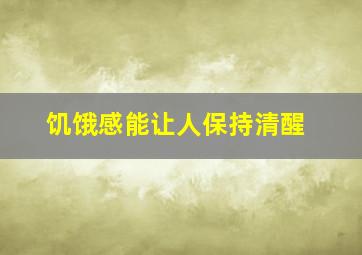 饥饿感能让人保持清醒